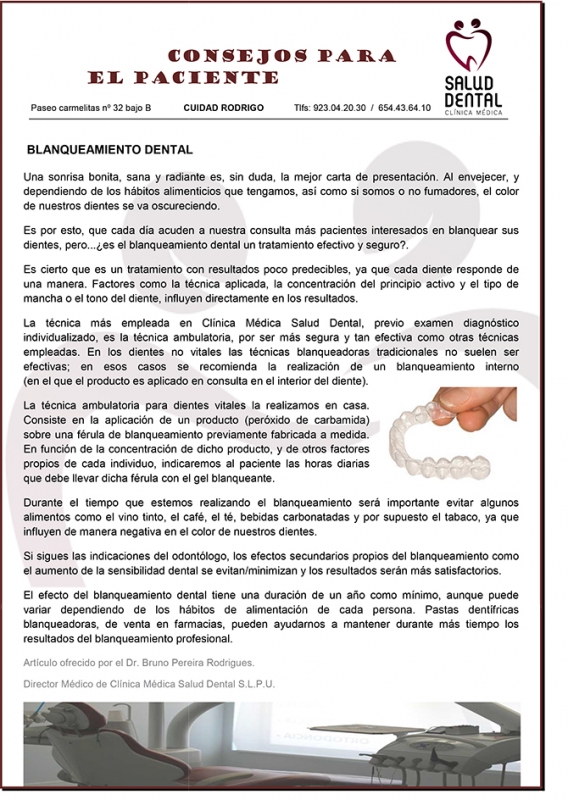 CONSEJOS PARA
EL PACIENTE

SALUD DENTAL
CLÍNICA MÉDICA

Paseo carmelitas nº 32 bajo B    CUIDAD RODRIGO    Tlfs: 923.04.20.30 / 654.43.64.10

BLANQUEAMIENTO DENTAL

Una sonrisa bonita, sana y radiante es, sin duda, la mejor carta de presentación. Al envejecer, y dependiendo de los hábitos alimenticios que tengamos, así como si somos o no fumadores, el color de nuestros dientes se va oscureciendo.

Es por esto, que cada día acuden a nuestra consulta más pacientes interesados en blanquear sus dientes, pero...¿es el blanqueamiento dental un tratamiento efectivo y seguro?.

Es cierto que es un tratamiento con resultados poco predecibles, ya que cada diente responde de una manera. Factores como la técnica aplicada, la concentración del principio activo y el tipo de mancha o el tono del diente, influyen directamente en los resultados.

La técnica más empleada en Clínica Médica Salud Dental, previo examen diagnóstico individualizado, es la técnica ambulatoria, por ser más segura y tan efectiva como otras técnicas empleadas. En los dientes no vitales las técnicas blanqueadoras tradicionales no suelen ser efectivas; en esos casos se recomienda la realización de un blanqueamiento interno (en el que el producto es aplicado en consulta en el interior del diente).

La técnica ambulatoria para dientes vitales la realizamos en casa. Consiste en la aplicación de un producto (peróxido de carbamida) sobre una férula de blanqueamiento previamente fabricada a medida. En función de la concentración de dicho producto, y de otros factores propios de cada individuo, indicaremos al paciente las horas diarias que debe llevar dicha férula con el gel blanqueante.

Durante el tiempo que estemos realizando el blanqueamiento será importante evitar algunos alimentos como el vino tinto, el café, el té, bebidas carbonatadas y por supuesto el tabaco, ya que influyen de manera negativa en el color de nuestros dientes.

Si sigues las indicaciones del odontólogo, los efectos secundarios propios del blanqueamiento como el aumento de la sensibilidad dental se evitan/minimizan y los resultados serán más satisfactorios.

El efecto del blanqueamiento dental tiene una duración de un año como mínimo, aunque puede variar dependiendo de los hábitos de alimentación de cada persona. Pastas dentífricas blanqueadoras, de venta en farmacias, pueden ayudarnos a mantener durante más tiempo los resultados del blanqueamiento profesional.

Artículo ofrecido por el Dr. Bruno Pereira Rodrigues.

Director Médico de Clínica Médica Salud Dental S.L.P.U.